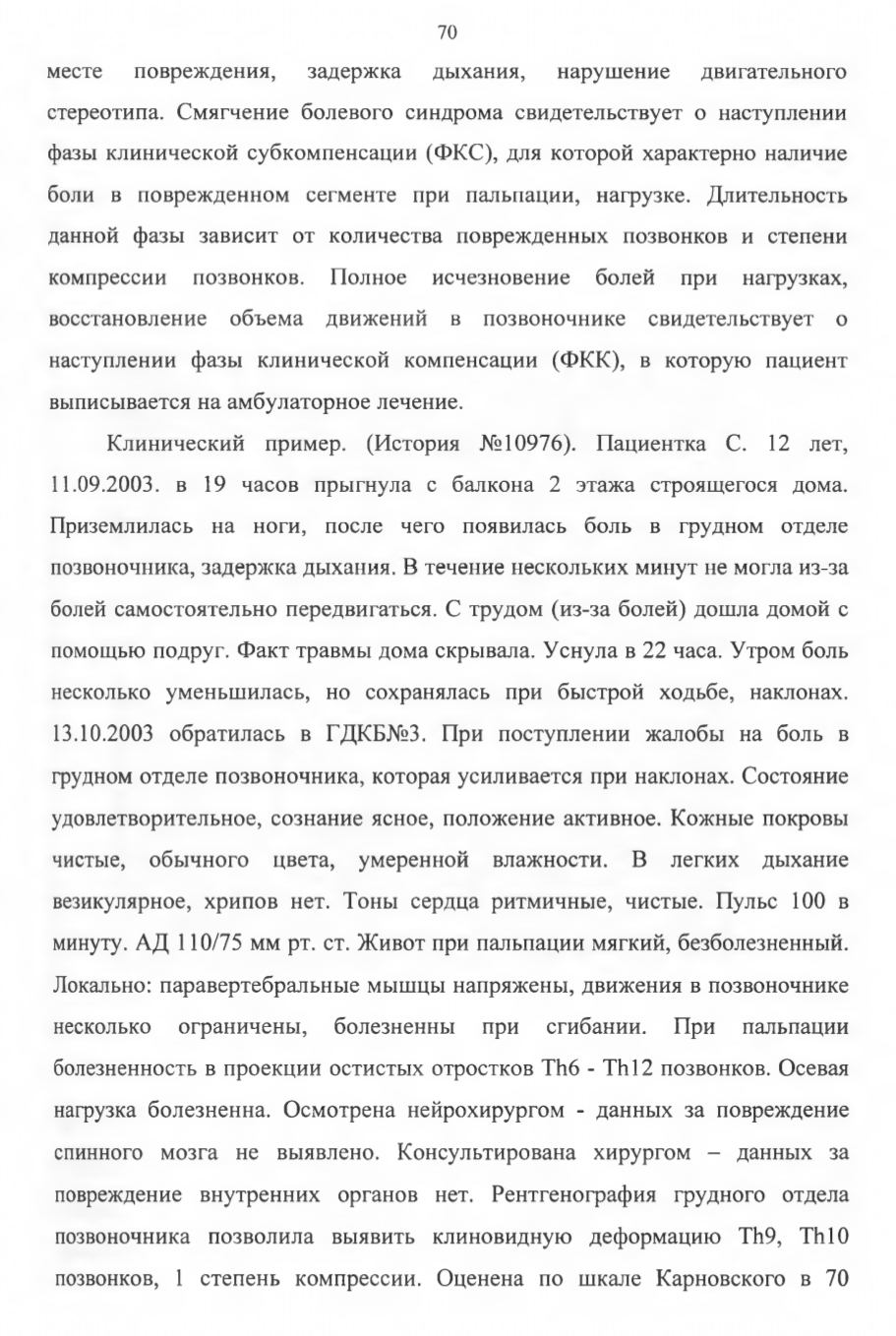 70

месте повреждения, задержка дыхания, нарушение двигательного стереотипа. Смягчение болевого синдрома свидетельствует о наступлении фазы клинической субкомпенсации (ФКС), для которой характерно наличие боли в поврежденном сегменте при пальпации, нагрузке. Длительность данной фазы зависит от количества поврежденных позвонков и степени компрессии позвонков. Полное исчезновение болей при нагрузках, восстановление объема движений в позвоночнике свидетельствует о наступлении фазы клинической компенсации (ФКК), в которую пациент выписывается на амбулаторное лечение.

Клинический пример. (История №10976). Пациентка С. 12 лет, 11.09.2003. в 19 часов прыгнула с балкона 2 этажа строящегося дома. Приземлилась на ноги, после чего появилась боль в грудном отделе позвоночника, задержка дыхания. В течение нескольких минут не могла из-за болей самостоятельно передвигаться. С трудом (из-за болей) дошла домой с помощью подруг. Факт травмы дома скрывала. Уснула в 22 часа. Утром боль несколько уменьшилась, но сохранялась при быстрой ходьбе, наклонах. 13.10.2003 обратилась в ГДКБ№3. При поступлении жалобы на боль в грудном отделе позвоночника, которая усиливается при наклонах. Состояние удовлетворительное, сознание ясное, положение активное. Кожные покровы чистые, обычного цвета, умеренной влажности. В легких дыхание везикулярное, хрипов нет. Тоны сердца ритмичные, чистые. Пульс 100 в минуту. АД 110/75 мм рт. ст. Живот при пальпации мягкий, безболезненный. Локально: паравертебральные мышцы напряжены, движения в позвоночнике несколько ограничены, болезненны при сгибании. При пальпации болезненность в проекции остистых отростков Th6 - Th12 позвонков. Осевая нагрузка болезненна. Осмотрена нейрохирургом - данных за повреждение спинного мозга не выявлено. Консультирована хирургом – данных за повреждение внутренних органов нет. Рентгенография грудного отдела позвоночника позволила выявить клиновидную деформацию Th9, Th10 позвонков, 1 степень компрессии. Оценена по шкале Карновского в 70